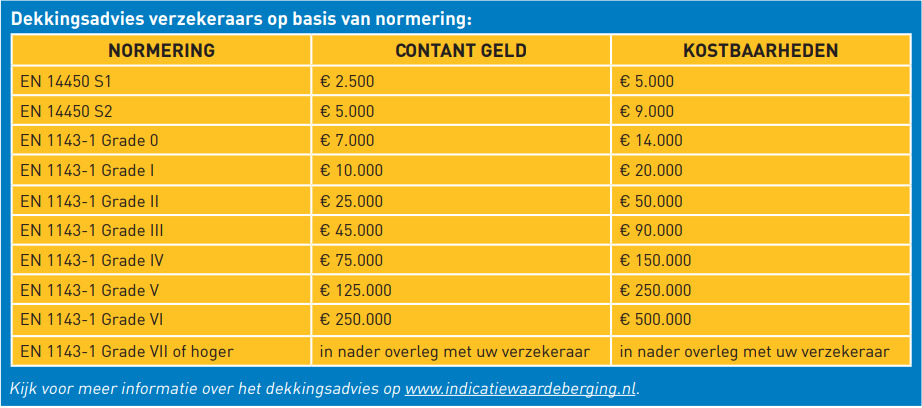 Dekkingsadvies verzekeraars op basis van normering:

| NORMERING | CONTANT GELD | KOSTBAARHEDEN |
|---|---|---|
| EN 14450 S1 | € 2.500 | € 5.000 |
| EN 14450 S2 | € 5.000 | € 9.000 |
| EN 1143-1 Grade 0 | € 7.000 | € 14.000 |
| EN 1143-1 Grade I | € 10.000 | € 20.000 |
| EN 1143-1 Grade II | € 25.000 | € 50.000 |
| EN 1143-1 Grade III | € 45.000 | € 90.000 |
| EN 1143-1 Grade IV | € 75.000 | € 150.000 |
| EN 1143-1 Grade V | € 125.000 | € 250.000 |
| EN 1143-1 Grade VI | € 250.000 | € 500.000 |
| EN 1143-1 Grade VII of hoger | in nader overleg met uw verzekeraar | in nader overleg met uw verzekeraar |

Kijk voor meer informatie over het dekkingsadvies op www.indicatiewaardeberging.nl.